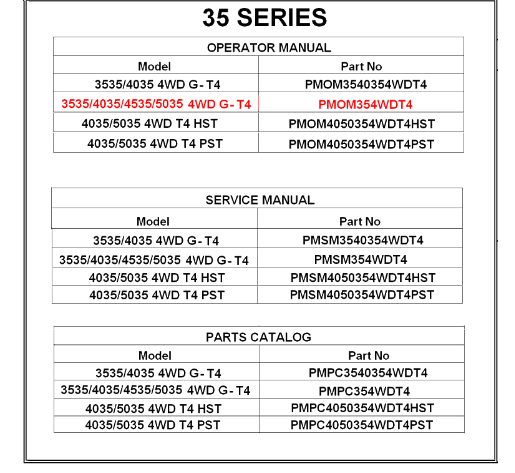 35 SERIES

OPERATOR MANUAL

| Model | Part No |
|---|---|
| 3535/4035 4WD G- T4 | PMOM3540354WDT4 |
| 3535/4035/4535/5035 4WD G- T4 | PMOM354WDT4 |
| 4035/5035 4WD T4 HST | PMOM4050354WDT4HST |
| 4035/5035 4WD T4 PST | PMOM4050354WDT4PST |

SERVICE MANUAL

| Model | Part No |
|---|---|
| 3535/4035 4WD G- T4 | PMSM3540354WDT4 |
| 3535/4035/4535/5035 4WD G- T4 | PMSM354WDT4 |
| 4035/5035 4WD T4 HST | PMSM4050354WDT4HST |
| 4035/5035 4WD T4 PST | PMSM4050354WDT4PST |

PARTS CATALOG

| Model | Part No |
|---|---|
| 3535/4035 4WD G- T4 | PMPC3540354WDT4 |
| 3535/4035/4535/5035 4WD G- T4 | PMPC354WDT4 |
| 4035/5035 4WD T4 HST | PMPC4050354WDT4HST |
| 4035/5035 4WD T4 PST | PMPC4050354WDT4PST |